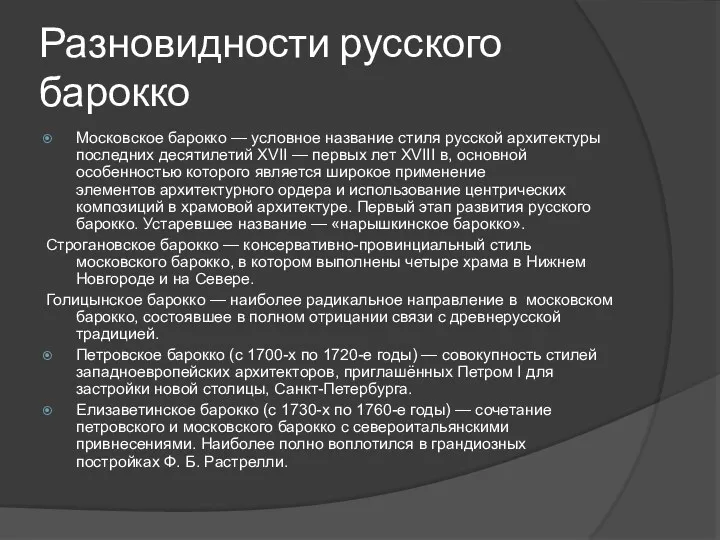 Разновидности русского барокко

Московское барокко — условное название стиля русской архитектуры последних десятилетий XVII — первых лет XVIII в, основной особенностью которого является широкое применение элементов архитектурного ордера и использование центрических композиций в храмовой архитектуре. Первый этап развития русского барокко. Устаревшее название — «нарышкинское барокко».

Строгановское барокко — консервативно-провинциальный стиль московского барокко, в котором выполнены четыре храма в Нижнем Новгороде и на Севере.

Голицынское барокко — наиболее радикальное направление в московском барокко, состоявшее в полном отрицании связи с древнерусской традицией.

Петровское барокко (с 1700-х по 1720-е годы) — совокупность стилей западноевропейских архитекторов, приглашённых Петром I для застройки новой столицы, Санкт-Петербурга.

Елизаветинское барокко (с 1730-х по 1760-е годы) — сочетание петровского и московского барокко с североитальянскими привнесениями. Наиболее полно воплотился в грандиозных постройках Ф. Б. Растрелли.